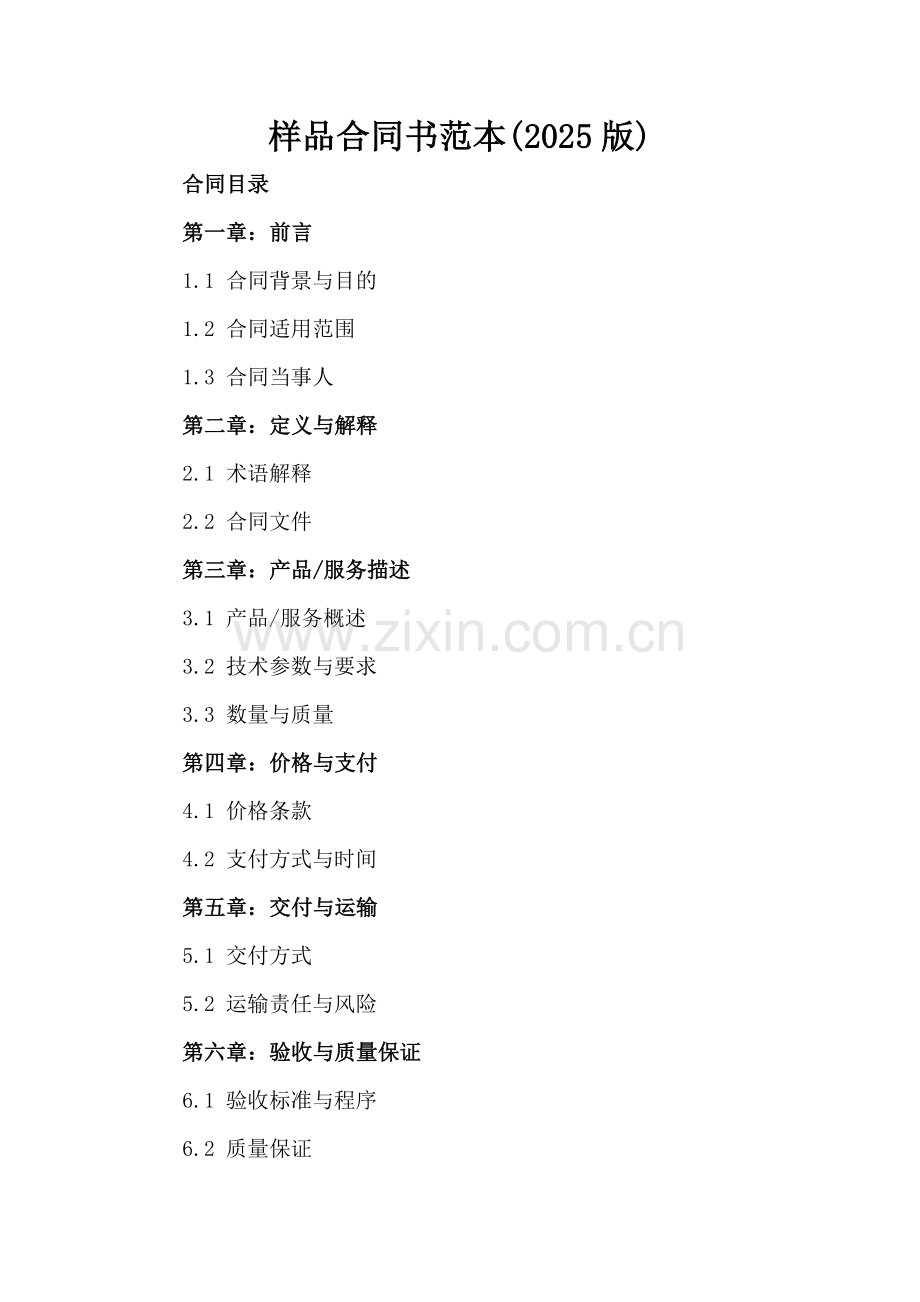 样品合同书范本(2025 版)

合同目录

第一章：前言

1.1 合同背景与目的

1.2 合同适用范围

1.3 合同当事人

第二章：定义与解释

2.1 术语解释

2.2 合同文件

第三章：产品/服务描述

3.1 产品/服务概述

www.zixin.com.cn

3.2 技术参数与要求

3.3 数量与质量

第四章：价格与支付

4.1 价格条款

4.2 支付方式与时间

第五章：交付与运输

5.1 交付方式

5.2 运输责任与风险

第六章：验收与质量保证

6.1 验收标准与程序

6.2 质量保证